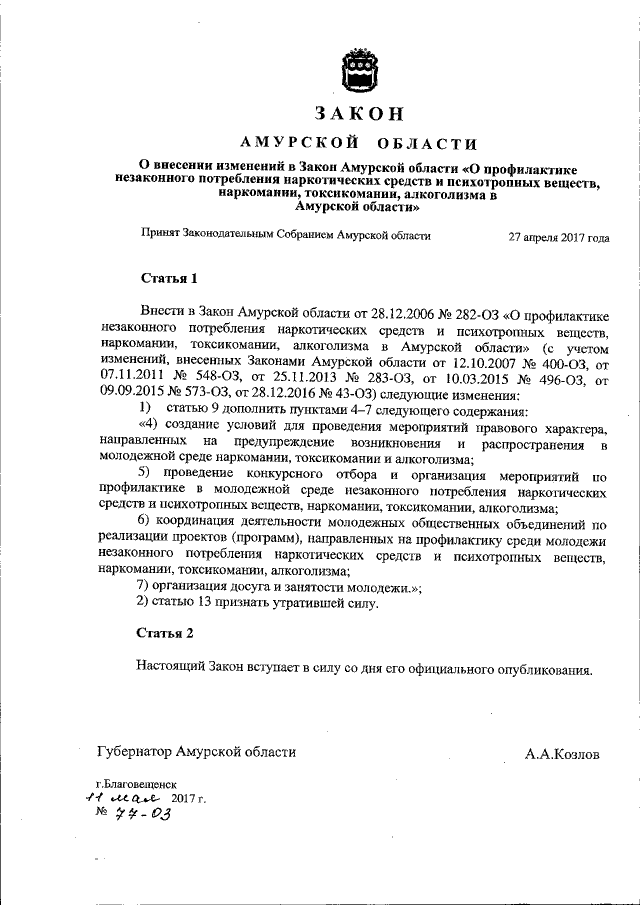 ЗАКОН

АМУРСКОЙ ОБЛАСТИ

О внесении изменений в Закон Амурской области «О профилактике незаконного потребления наркотических средств и психотропных веществ, наркомании, токсикомании, алкоголизма в Амурской области»

Принят Законодательным Собранием Амурской области 27 апреля 2017 года

Статья 1

Внести в Закон Амурской области от 28.12.2006 № 282-ОЗ «О профилактике незаконного потребления наркотических средств и психотропных веществ, наркомании, токсикомании, алкоголизма в Амурской области» (с учетом изменений, внесенных Законами Амурской области от 12.10.2007 № 400-ОЗ, от 07.11.2011 № 548-ОЗ, от 25.11.2013 № 283-ОЗ, от 10.03.2015 № 496-ОЗ, от 09.09.2015 № 573-ОЗ, от 28.12.2016 № 43-ОЗ) следующие изменения:

1) статью 9 дополнить пунктами 4–7 следующего содержания:

«4) создание условий для проведения мероприятий правового характера, направленных на предупреждение возникновения и распространения в молодежной среде наркомании, токсикомании и алкоголизма;

5) проведение конкурсного отбора и организация мероприятий по профилактике в молодежной среде незаконного потребления наркотических средств и психотропных веществ, наркомании, токсикомании, алкоголизма;

6) координация деятельности молодежных общественных объединений по реализации проектов (программ), направленных на профилактику среди молодежи незаконного потребления наркотических средств и психотропных веществ, наркомании, токсикомании, алкоголизма;

7) организация досуга и занятости молодежи.»;

2) статью 13 признать утратившей силу.

Статья 2

Настоящий Закон вступает в силу со дня его официального опубликования.

Губернатор Амурской области А.А.Козлов

г.Благовещенск
11 мая 2017 г.
№ 77-ОЗ